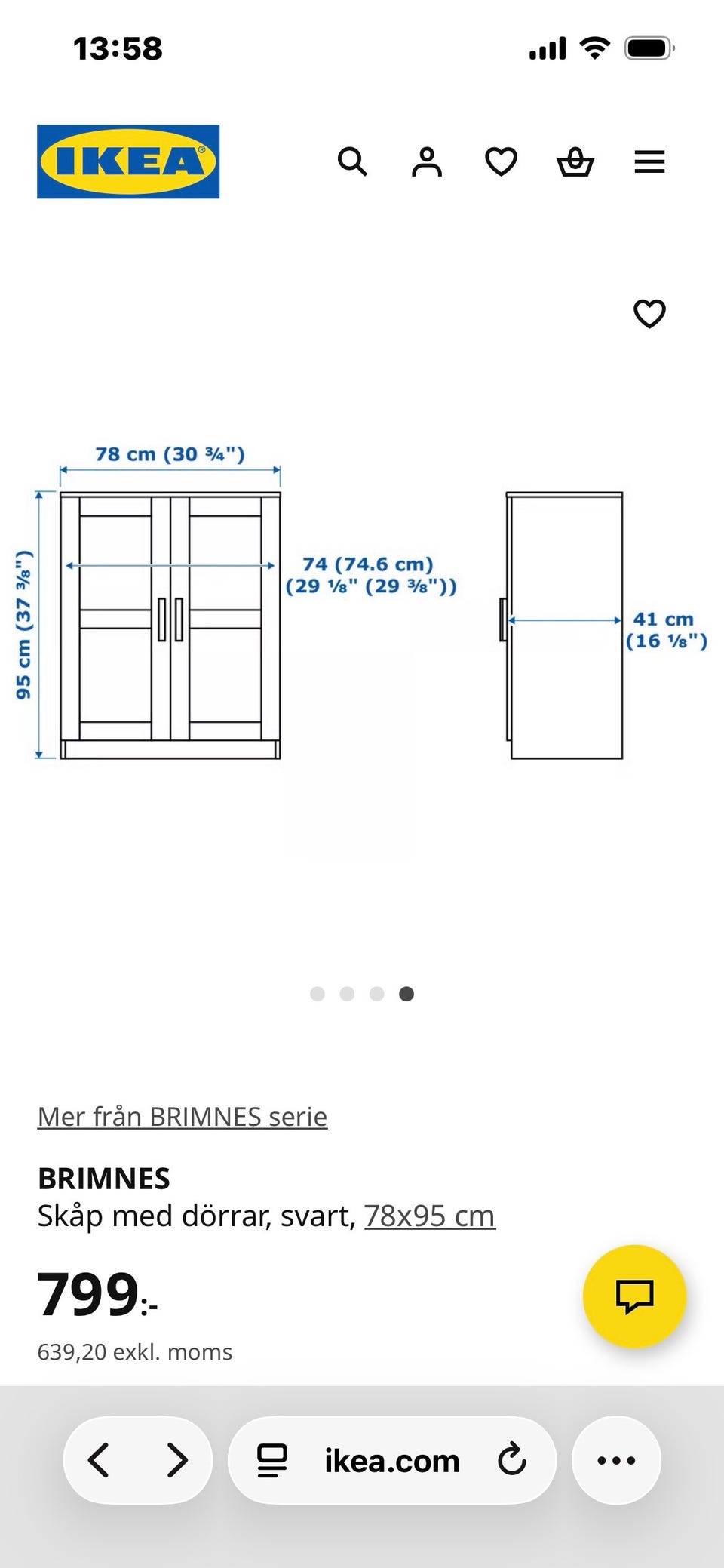 13:58

IKEA

78 cm (30 ¾")

95 cm (37 ⅜")

74 (74.6 cm)
(29 ⅛" (29 ⅜"))

41 cm
(16 ⅛")

Mer från BRIMNES serie

BRIMNES
Skåp med dörrar, svart, 78x95 cm

799:-
639,20 exkl. moms

ikea.com